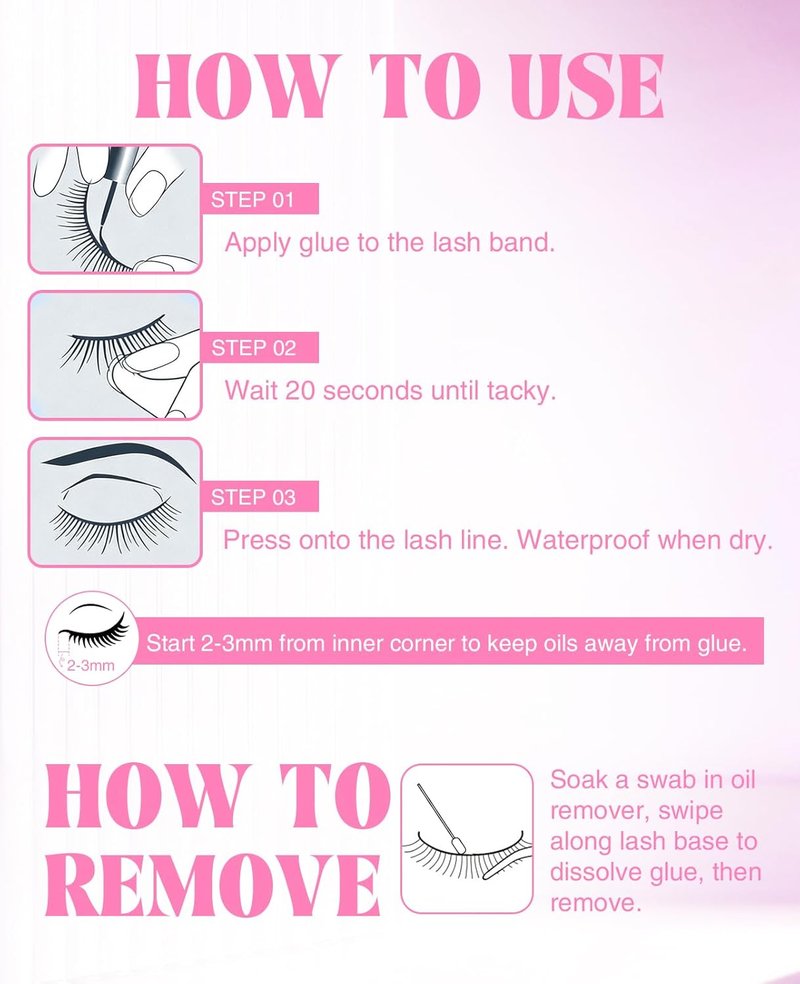 HOW TO USE

STEP 01

Apply glue to the lash band.

STEP 02

Wait 20 seconds until tacky.

STEP 03

Press onto the lash line. Waterproof when dry.

2-3mm

Start 2-3mm from inner corner to keep oils away from glue.

HOW TO REMOVE

Soak a swab in oil remover, swipe along lash base to dissolve glue, then remove.